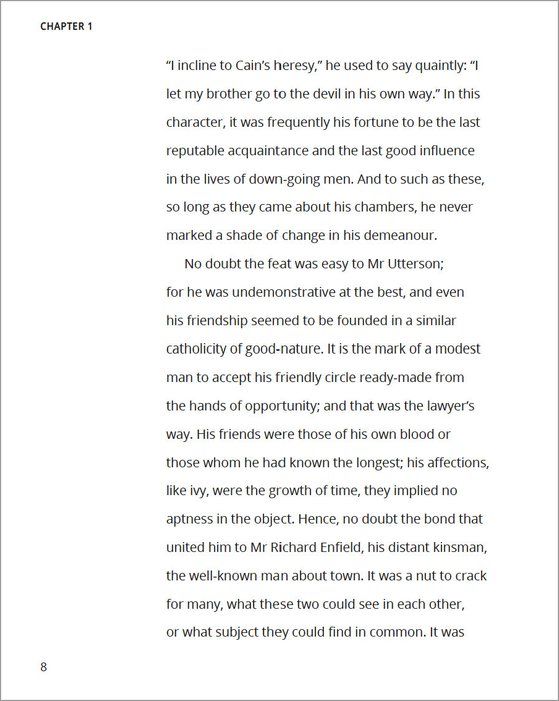 CHAPTER 1

“I incline to Cain’s heresy,” he used to say quaintly: “I let my brother go to the devil in his own way.” In this character, it was frequently his fortune to be the last reputable acquaintance and the last good influence in the lives of down-going men. And to such as these, so long as they came about his chambers, he never marked a shade of change in his demeanour.

No doubt the feat was easy to Mr Utterson; for he was undemonstrative at the best, and even his friendship seemed to be founded in a similar catholicity of good-nature. It is the mark of a modest man to accept his friendly circle ready-made from the hands of opportunity; and that was the lawyer’s way. His friends were those of his own blood or those whom he had known the longest; his affections, like ivy, were the growth of time, they implied no aptness in the object. Hence, no doubt the bond that united him to Mr Richard Enfield, his distant kinsman, the well-known man about town. It was a nut to crack for many, what these two could see in each other, or what subject they could find in common. It was

8